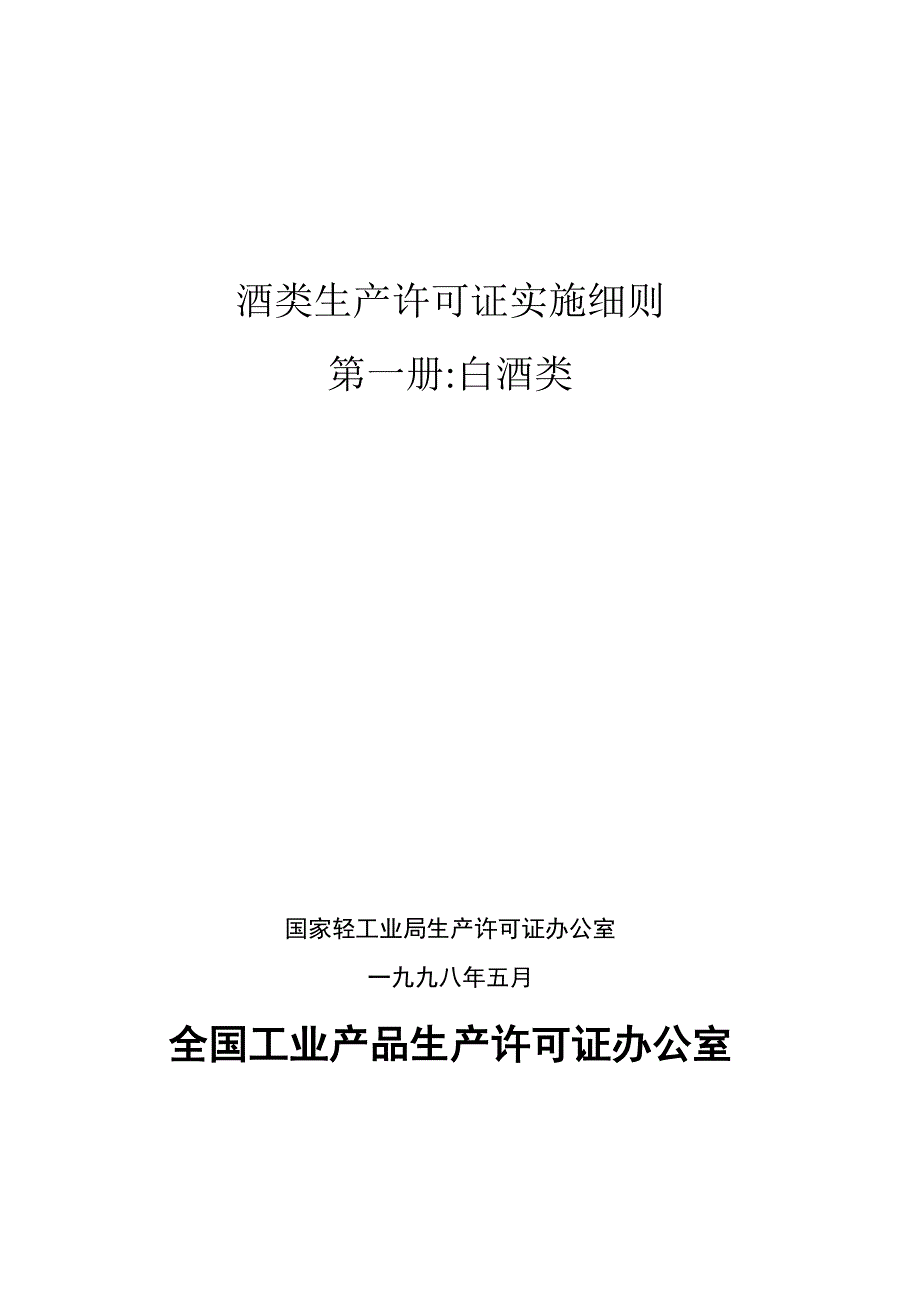 酒类生产许可证实施细则

第一册:白酒类

国家轻工业局生产许可证办公室

一九九八年五月

全国工业产品生产许可证办公室